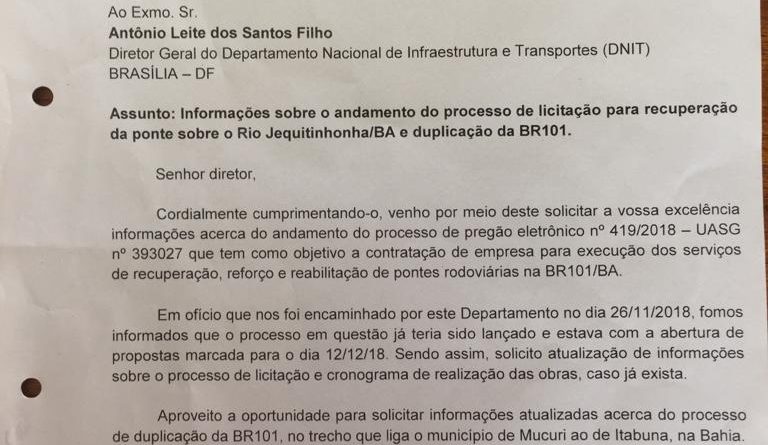 Ao Exmo. Sr.
Antônio Leite dos Santos Filho
Diretor Geral do Departamento Nacional de Infraestrutura e Transportes (DNIT)
BRASÍLIA – DF

Assunto: Informações sobre o andamento do processo de licitação para recuperação da ponte sobre o Rio Jequitinhonha/BA e duplicação da BR101.

Senhor diretor,

Cordialmente cumprimentando-o, venho por meio deste solicitar a vossa excelência informações acerca do andamento do processo de pregão eletrônico nº 419/2018 – UASG nº 393027 que tem como objetivo a contratação de empresa para execução dos serviços de recuperação, reforço e reabilitação de pontes rodoviárias na BR101/BA.

Em ofício que nos foi encaminhado por este Departamento no dia 26/11/2018, fomos informados que o processo em questão já teria sido lançado e estava com a abertura de propostas marcada para o dia 12/12/18. Sendo assim, solicito atualização de informações sobre o processo de licitação e cronograma de realização das obras, caso já exista.

Aproveito a oportunidade para solicitar informações atualizadas acerca do processo de duplicação da BR101, no trecho que liga o município de Mucuri ao de Itabuna, na Bahia.